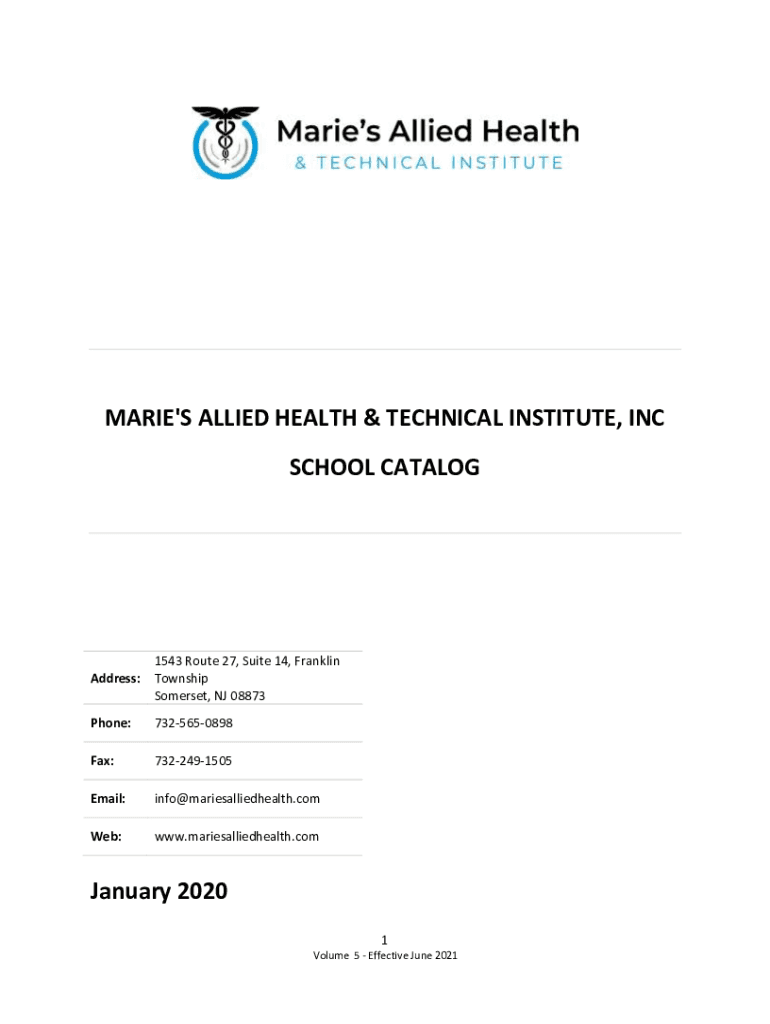 Marie's Allied Health
& TECHNICAL INSTITUTE

MARIE'S ALLIED HEALTH & TECHNICAL INSTITUTE, INC

SCHOOL CATALOG

| | |
|---|---|
| Address: | 1543 Route 27, Suite 14, Franklin Township Somerset, NJ 08873 |
| Phone: | 732-565-0898 |
| Fax: | 732-249-1505 |
| Email: | info@mariesalliedhealth.com |
| Web: | www.mariesalliedhealth.com |

January 2020

1
Volume 5 - Effective June 2021